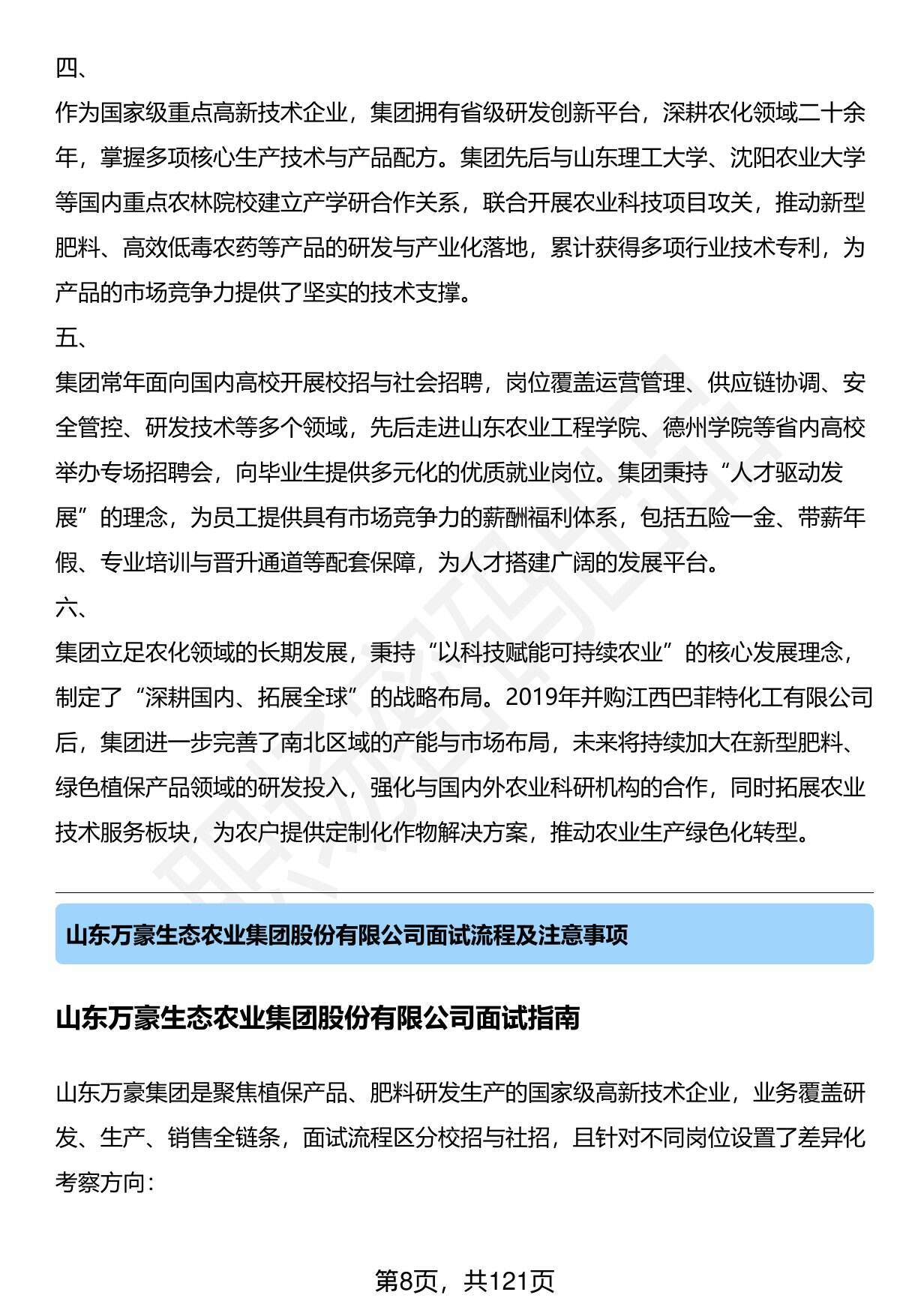 四、

作为国家级重点高新技术企业，集团拥有省级研发创新平台，深耕农化领域二十余年，掌握多项核心生产技术与产品配方。集团先后与山东理工大学、沈阳农业大学等国内重点农林院校建立产学研合作关系，联合开展农业科技项目攻关，推动新型肥料、高效低毒农药等产品的研发与产业化落地，累计获得多项行业技术专利，为产品的市场竞争力提供了坚实的技术支撑。

五、

集团常年面向国内高校开展校招与社会招聘，岗位覆盖运营管理、供应链协调、安全管控、研发技术等多个领域，先后走进山东农业工程学院、德州学院等省内高校举办专场招聘会，向毕业生提供多元化的优质就业岗位。集团秉持“人才驱动发展”的理念，为员工提供具有市场竞争力的薪酬福利体系，包括五险一金、带薪年假、专业培训与晋升通道等配套保障，为人才搭建广阔的发展平台。

六、

集团立足农化领域的长期发展，秉持“以科技赋能可持续农业”的核心发展理念，制定了“深耕国内、拓展全球”的战略布局。2019年并购江西巴菲特化工有限公司后，集团进一步完善了南北区域的产能与市场布局，未来将持续加大在新型肥料、绿色植保产品领域的研发投入，强化与国内外农业科研机构的合作，同时拓展农业技术服务板块，为农户提供定制化作物解决方案，推动农业生产绿色化转型。

山东万豪生态农业集团股份有限公司面试流程及注意事项

山东万豪生态农业集团股份有限公司面试指南

山东万豪集团是聚焦植保产品、肥料研发生产的国家级高新技术企业，业务覆盖研发、生产、销售全链条，面试流程区分校招与社招，且针对不同岗位设置了差异化考察方向：

第8页，共121页